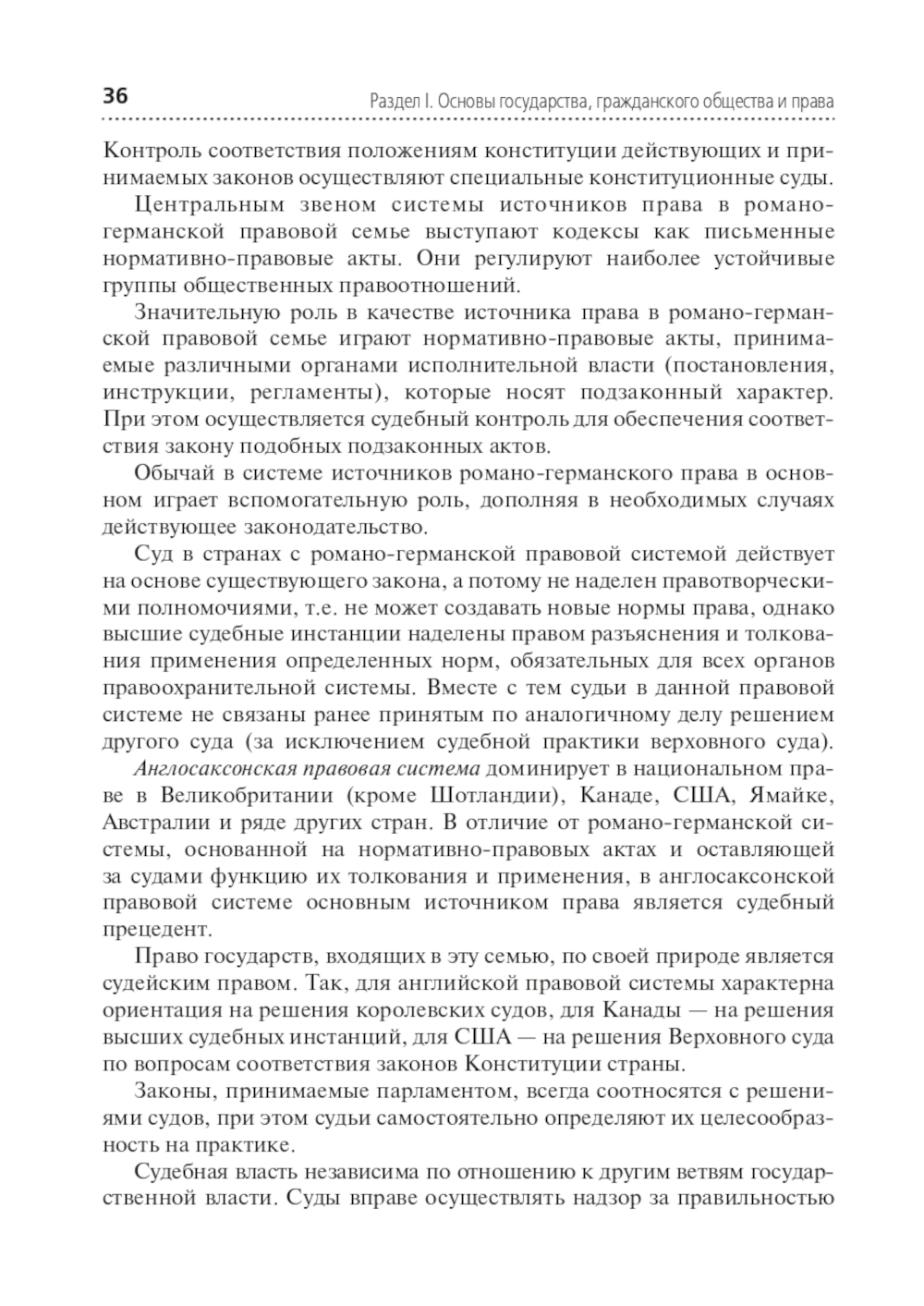 36

Раздел I. Основы государства, гражданского общества и права

Контроль соответствия положениям конституции действующих и принимаемых законов осуществляют специальные конституционные суды.

Центральным звеном системы источников права в романо-германской правовой семье выступают кодексы как письменные нормативно-правовые акты. Они регулируют наиболее устойчивые группы общественных правоотношений.

Значительную роль в качестве источника права в романо-германской правовой семье играют нормативно-правовые акты, принимаемые различными органами исполнительной власти (постановления, инструкции, регламенты), которые носят подзаконный характер. При этом осуществляется судебный контроль для обеспечения соответствия закону подобных подзаконных актов.

Обычай в системе источников романо-германского права в основном играет вспомогательную роль, дополняя в необходимых случаях действующее законодательство.

Суд в странах с романо-германской правовой системой действует на основе существующего закона, а потому не наделен правотворческими полномочиями, т.е. не может создавать новые нормы права, однако высшие судебные инстанции наделены правом разъяснения и толкования применения определенных норм, обязательных для всех органов правоохранительной системы. Вместе с тем судьи в данной правовой системе не связаны ранее принятым по аналогичному делу решением другого суда (за исключением судебной практики верховного суда).

Англосаксонская правовая система доминирует в национальном праве в Великобритании (кроме Шотландии), Канаде, США, Ямайке, Австралии и ряде других стран. В отличие от романо-германской системы, основанной на нормативно-правовых актах и оставляющей за судами функцию их толкования и применения, в англосаксонской правовой системе основным источником права является судебный прецедент.

Право государств, входящих в эту семью, по своей природе является судейским правом. Так, для английской правовой системы характерна ориентация на решения королевских судов, для Канады — на решения высших судебных инстанций, для США — на решения Верховного суда по вопросам соответствия законов Конституции страны.

Законы, принимаемые парламентом, всегда соотносятся с решениями судов, при этом судьи самостоятельно определяют их целесообразность на практике.

Судебная власть независима по отношению к другим ветвям государственной власти. Суды вправе осуществлять надзор за правильностью